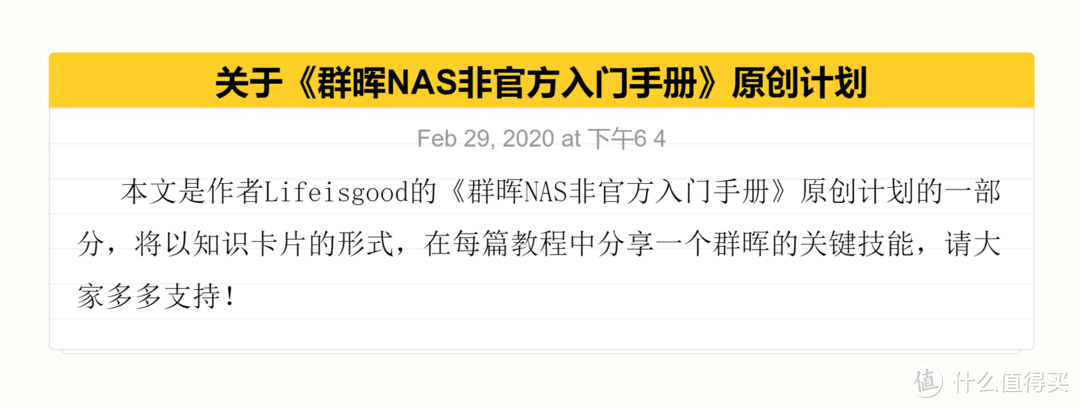 关于《群晖NAS非官方入门手册》原创计划

Feb 29, 2020 at 下午6 4

本文是作者Lifeisgood的《群晖NAS非官方入门手册》原创计划的一部分，将以知识卡片的形式，在每篇教程中分享一个群晖的关键技能，请大家多多支持！

值 什么值得买